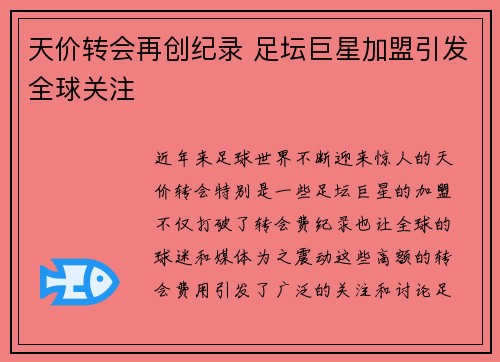 天价转会再创纪录 足坛巨星加盟引发全球关注

近年来足球世界不断迎来惊人的天价转会特别是一些足坛巨星的加盟不仅打破了转会费纪录也让全球的球迷和媒体为之震动这些高额的转会费用引发了广泛的关注和讨论足